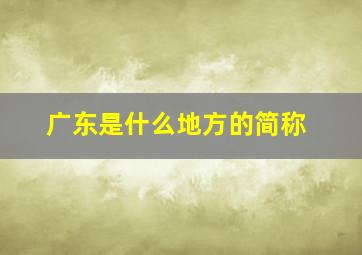 广东是什么地方的简称